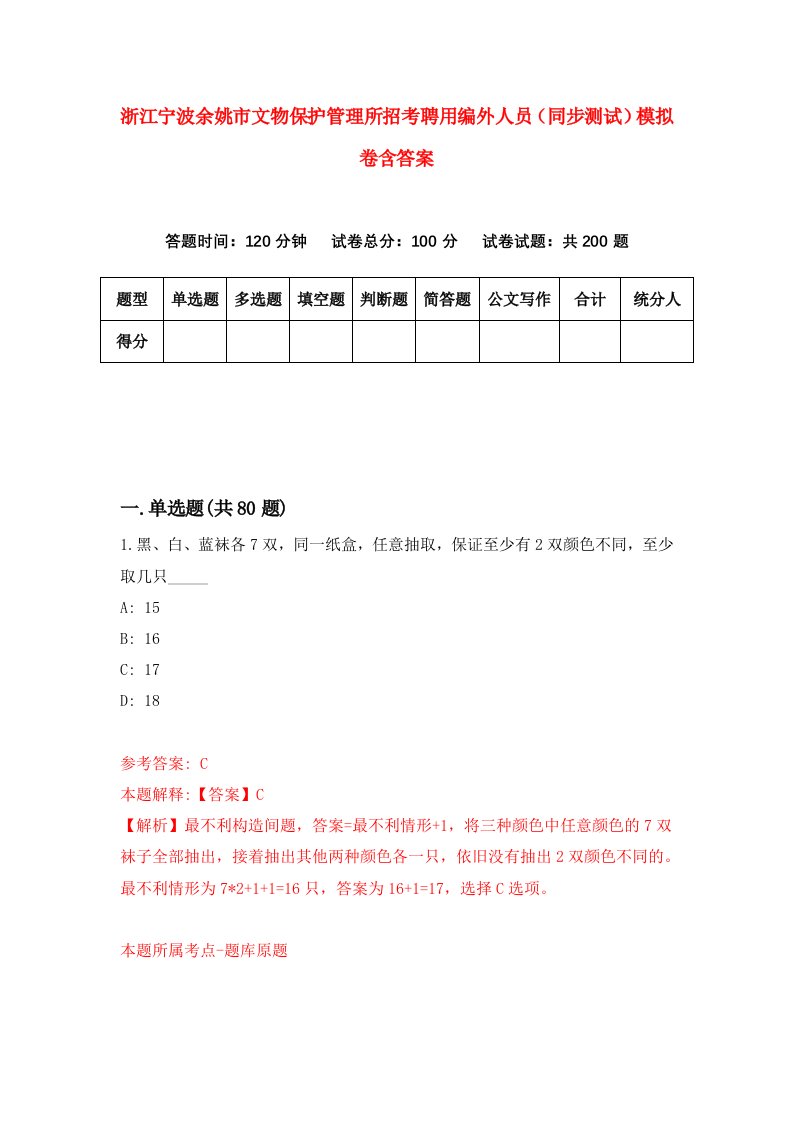 浙江宁波余姚市文物保护管理所招考聘用编外人员（同步测试）模拟卷含答案

答题时间：120 分钟　　试卷总分：100 分　　试卷试题：共 200 题

| 题型 | 单选题 | 多选题 | 填空题 | 判断题 | 简答题 | 公文写作 | 合计 | 统分人 |
|---|---|---|---|---|---|---|---|---|
| 得分 | | | | | | | | |

一.单选题(共 80 题)

1.黑、白、蓝袜各 7 双，同一纸盒，任意抽取，保证至少有 2 双颜色不同，至少取几只_____

A: 15

B: 16

C: 17

D: 18

参考答案: C

本题解释:【答案】C

【解析】最不利构造问题，答案=最不利情形+1，将三种颜色中任意颜色的 7 双袜子全部抽出，接着抽出其他两种颜色各一只，依旧没有抽出 2 双颜色不同的。最不利情形为 7*2+1+1=16 只，答案为 16+1=17，选择 C 选项。

本题所属考点-题库原题